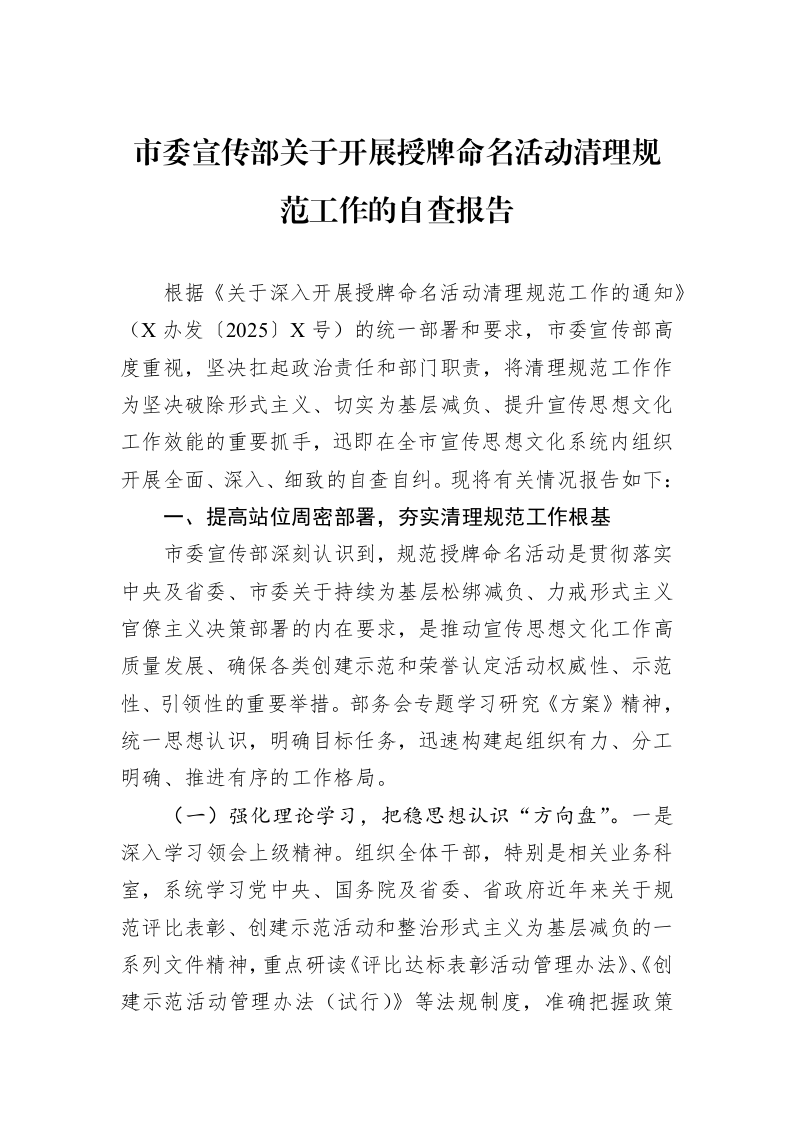 市委宣传部关于开展授牌命名活动清理规范工作的自查报告

根据《关于深入开展授牌命名活动清理规范工作的通知》（X办发〔2025〕X号）的统一部署和要求，市委宣传部高度重视，坚决扛起政治责任和部门职责，将清理规范工作作为坚决破除形式主义、切实为基层减负、提升宣传思想文化工作效能的重要抓手，迅即在全市宣传思想文化系统内组织开展全面、深入、细致的自查自纠。现将有关情况报告如下：

一、提高站位周密部署，夯实清理规范工作根基

市委宣传部深刻认识到，规范授牌命名活动是贯彻落实中央及省委、市委关于持续为基层松绑减负、力戒形式主义官僚主义决策部署的内在要求，是推动宣传思想文化工作高质量发展、确保各类创建示范和荣誉认定活动权威性、示范性、引领性的重要举措。部务会专题学习研究《方案》精神，统一思想认识，明确目标任务，迅速构建起组织有力、分工明确、推进有序的工作格局。

（一）强化理论学习，把稳思想认识“方向盘”。一是深入学习领会上级精神。组织全体干部，特别是相关业务科室，系统学习党中央、国务院及省委、省政府近年来关于规范评比表彰、创建示范活动和整治形式主义为基层减负的一系列文件精神，重点研读《评比达标表彰活动管理办法》、《创建示范活动管理办法（试行）》等法规制度，准确把握政策